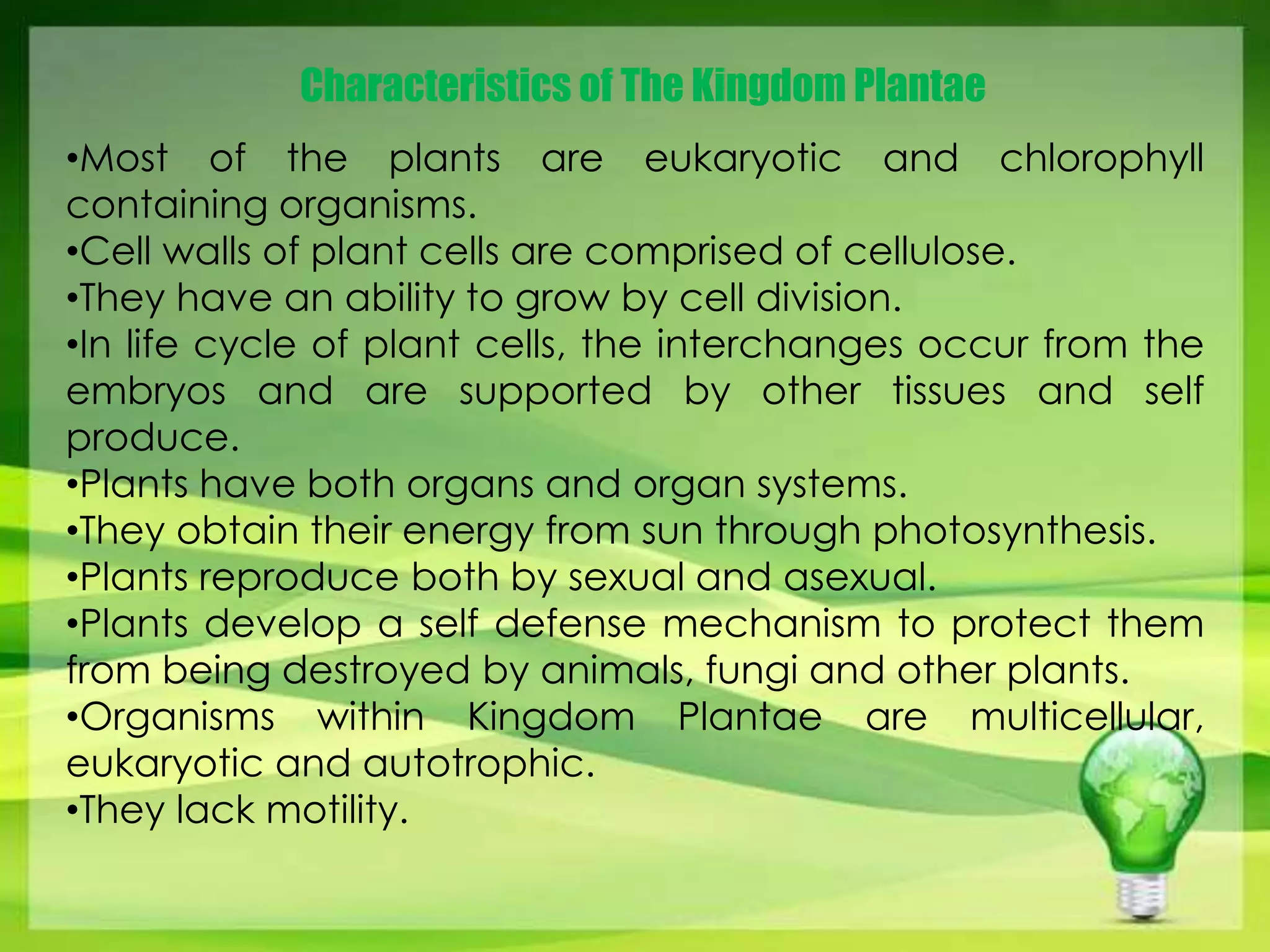 Characteristics of The Kingdom Plantae

•Most of the plants are eukaryotic and chlorophyll containing organisms.
•Cell walls of plant cells are comprised of cellulose.
•They have an ability to grow by cell division.
•In life cycle of plant cells, the interchanges occur from the embryos and are supported by other tissues and self produce.
•Plants have both organs and organ systems.
•They obtain their energy from sun through photosynthesis.
•Plants reproduce both by sexual and asexual.
•Plants develop a self defense mechanism to protect them from being destroyed by animals, fungi and other plants.
•Organisms within Kingdom Plantae are multicellular, eukaryotic and autotrophic.
•They lack motility.